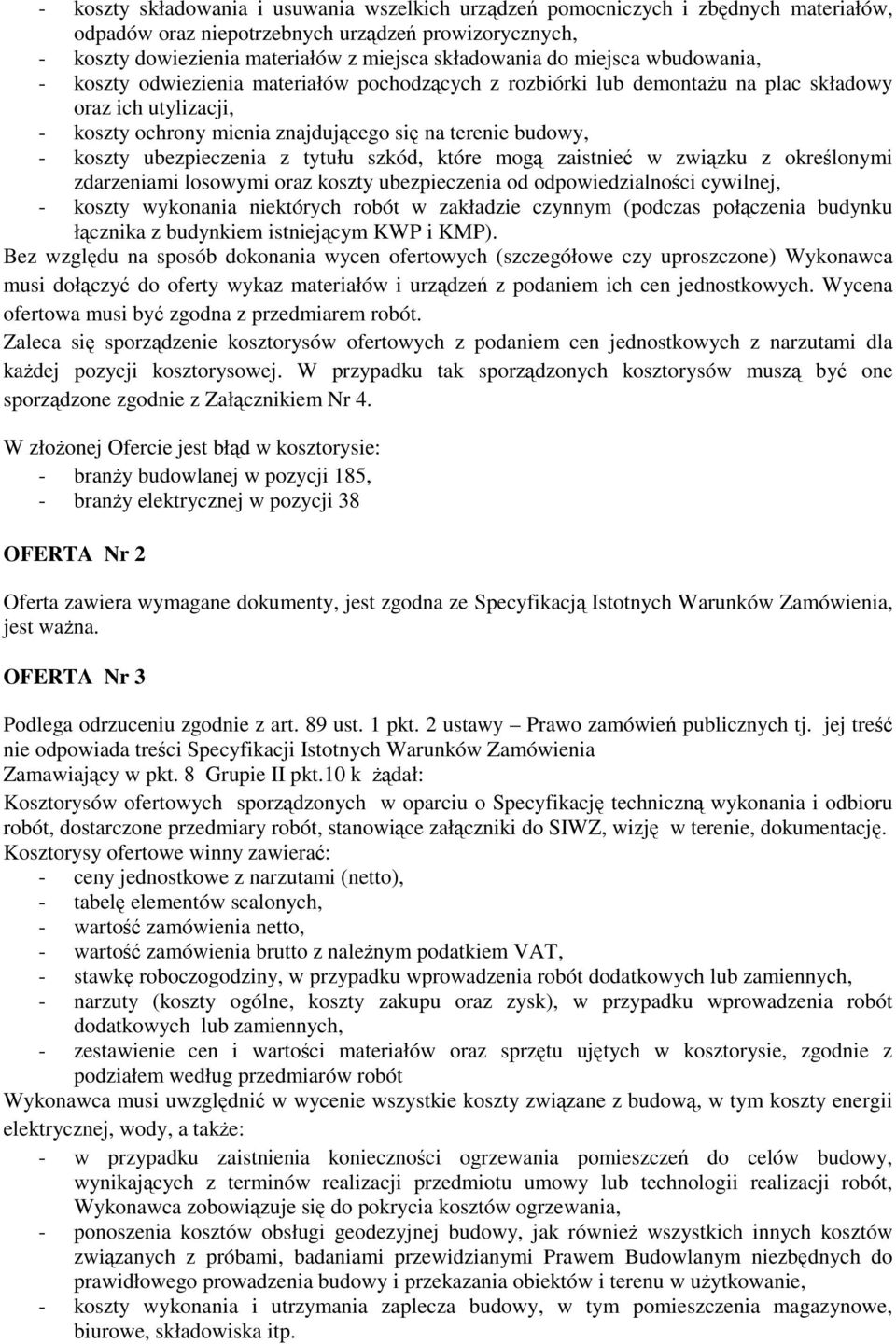 - koszty składowania i usuwania wszelkich urządzeń pomocniczych i zbędnych materiałów, odpadów oraz niepotrzebnych urządzeń prowizorycznych,
- koszty dowiezienia materiałów z miejsca składowania do miejsca wbudowania,
- koszty odwiezienia materiałów pochodzących z rozbiórki lub demontażu na plac składowy oraz ich utylizacji,
- koszty ochrony mienia znajdującego się na terenie budowy,
- koszty ubezpieczenia z tytułu szkód, które mogą zaistnieć w związku z określonymi zdarzeniami losowymi oraz koszty ubezpieczenia od odpowiedzialności cywilnej,
- koszty wykonania niektórych robót w zakładzie czynnym (podczas połączenia budynku łącznika z budynkiem istniejącym KWP i KMP).
Bez względu na sposób dokonania wycen ofertowych (szczegółowe czy uproszczone) Wykonawca musi dołączyć do oferty wykaz materiałów i urządzeń z podaniem ich cen jednostkowych. Wycena ofertowa musi być zgodna z przedmiarem robót.
Zaleca się sporządzenie kosztorysów ofertowych z podaniem cen jednostkowych z narzutami dla każdej pozycji kosztorysowej. W przypadku tak sporządzonych kosztorysów muszą być one sporządzone zgodnie z Załącznikiem Nr 4.

W złożonej Ofercie jest błąd w kosztorysie:
- branży budowlanej w pozycji 185,
- branży elektrycznej w pozycji 38

OFERTA Nr 2

Oferta zawiera wymagane dokumenty, jest zgodna ze Specyfikacją Istotnych Warunków Zamówienia, jest ważna.

OFERTA Nr 3

Podlega odrzuceniu zgodnie z art. 89 ust. 1 pkt. 2 ustawy – Prawo zamówień publicznych tj. jej treść nie odpowiada treści Specyfikacji Istotnych Warunków Zamówienia
Zamawiający w pkt. 8 Grupie II pkt.10 k żądał:
Kosztorysów ofertowych sporządzonych w oparciu o Specyfikację techniczną wykonania i odbioru robót, dostarczone przedmiary robót, stanowiące załączniki do SIWZ, wizję w terenie, dokumentację.
Kosztorysy ofertowe winny zawierać:
- ceny jednostkowe z narzutami (netto),
- tabelę elementów scalonych,
- wartość zamówienia netto,
- wartość zamówienia brutto z należnym podatkiem VAT,
- stawkę roboczogodziny, w przypadku wprowadzenia robót dodatkowych lub zamiennych,
- narzuty (koszty ogólne, koszty zakupu oraz zysk), w przypadku wprowadzenia robót dodatkowych lub zamiennych,
- zestawienie cen i wartości materiałów oraz sprzętu ujętych w kosztorysie, zgodnie z podziałem według przedmiarów robót
Wykonawca musi uwzględnić w wycenie wszystkie koszty związane z budową, w tym koszty energii elektrycznej, wody, a także:
- w przypadku zaistnienia konieczności ogrzewania pomieszczeń do celów budowy, wynikających z terminów realizacji przedmiotu umowy lub technologii realizacji robót, Wykonawca zobowiązuje się do pokrycia kosztów ogrzewania,
- ponoszenia kosztów obsługi geodezyjnej budowy, jak również wszystkich innych kosztów związanych z próbami, badaniami przewidzianymi Prawem Budowlanym niezbędnych do prawidłowego prowadzenia budowy i przekazania obiektów i terenu w użytkowanie,
- koszty wykonania i utrzymania zaplecza budowy, w tym pomieszczenia magazynowe, biurowe, składowiska itp.